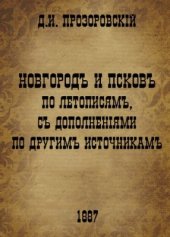 Д.И. ПРОЗОРОВСКІЙ

НОВГОРОДЪ И ПСКОВЪ ПО ЛЕТОПИСЯМЪ, СЪ ДОПОЛНЕНІЯМИ ПО ДРУГИМЪ ИСТОЧНИКАМЪ

1887